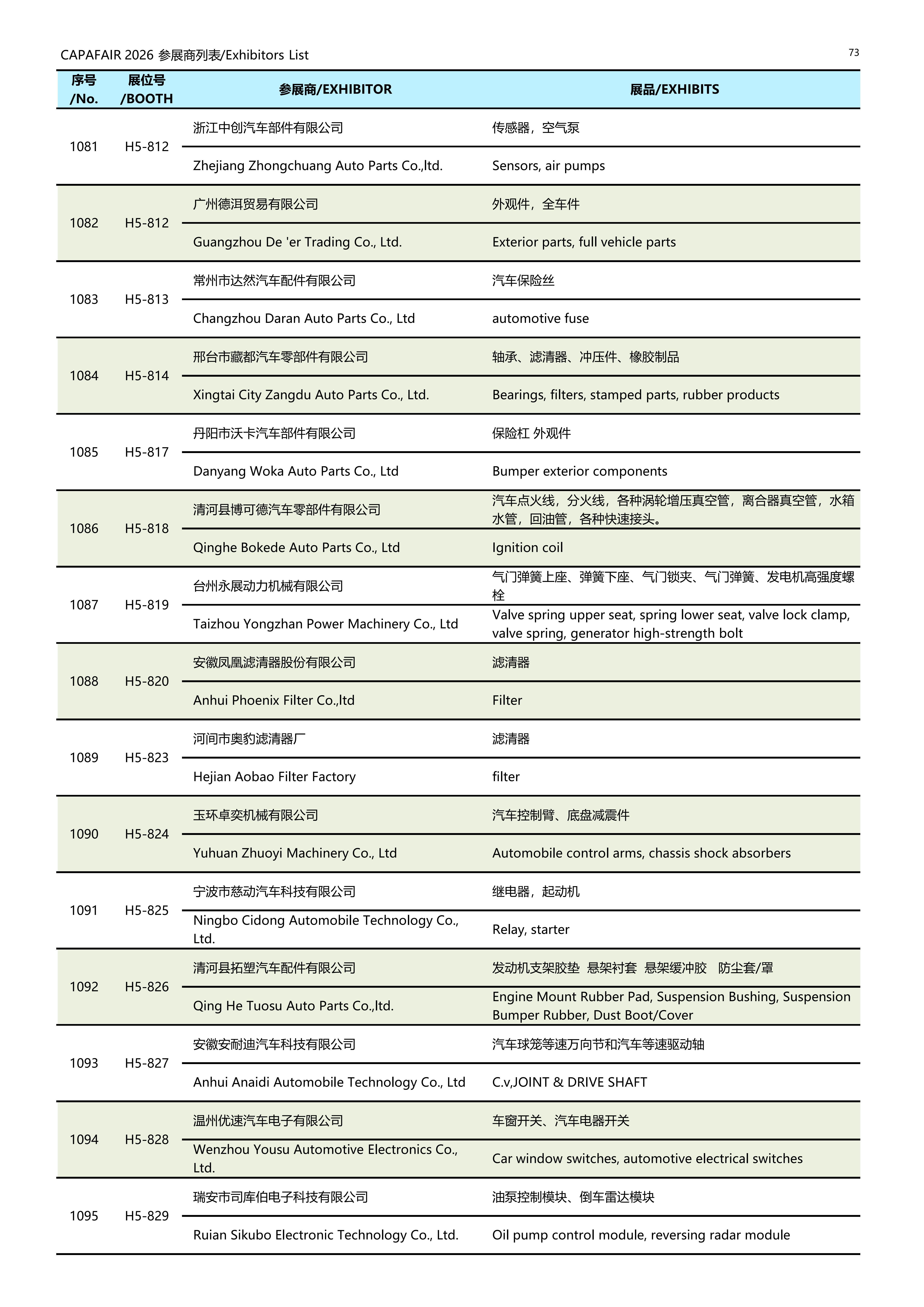 CAPAFAIR 2026 参展商列表/Exhibitors List

73

| 序号 /No. | 展位号 /BOOTH | 参展商/EXHIBITOR | 展品/EXHIBITS |
|---|---|---|---|
| 1081 | H5-812 | 浙江中创汽车部件有限公司 | 传感器，空气泵 |
| | | Zhejiang Zhongchuang Auto Parts Co.,ltd. | Sensors, air pumps |
| 1082 | H5-812 | 广州德洱贸易有限公司 | 外观件，全车件 |
| | | Guangzhou De 'er Trading Co., Ltd. | Exterior parts, full vehicle parts |
| 1083 | H5-813 | 常州市达然汽车配件有限公司 | 汽车保险丝 |
| | | Changzhou Daran Auto Parts Co., Ltd | automotive fuse |
| 1084 | H5-814 | 邢台市藏都汽车零部件有限公司 | 轴承、滤清器、冲压件、橡胶制品 |
| | | Xingtai City Zangdu Auto Parts Co., Ltd. | Bearings, filters, stamped parts, rubber products |
| 1085 | H5-817 | 丹阳市沃卡汽车部件有限公司 | 保险杠 外观件 |
| | | Danyang Woka Auto Parts Co., Ltd | Bumper exterior components |
| 1086 | H5-818 | 清河县博可德汽车零部件有限公司 | 汽车点火线，分火线，各种涡轮增压真空管，离合器真空管，水箱水管，回油管，各种快速接头。 |
| | | Qinghe Bokede Auto Parts Co., Ltd | Ignition coil |
| 1087 | H5-819 | 台州永展动力机械有限公司 | 气门弹簧上座、弹簧下座、气门锁夹、气门弹簧、发电机高强度螺栓 |
| | | Taizhou Yongzhan Power Machinery Co., Ltd | Valve spring upper seat, spring lower seat, valve lock clamp, valve spring, generator high-strength bolt |
| 1088 | H5-820 | 安徽凤凰滤清器股份有限公司 | 滤清器 |
| | | Anhui Phoenix Filter Co.,ltd | Filter |
| 1089 | H5-823 | 河间市奥豹滤清器厂 | 滤清器 |
| | | Hejian Aobao Filter Factory | filter |
| 1090 | H5-824 | 玉环卓奕机械有限公司 | 汽车控制臂、底盘减震件 |
| | | Yuhuan Zhuoyi Machinery Co., Ltd | Automobile control arms, chassis shock absorbers |
| 1091 | H5-825 | 宁波市慈动汽车科技有限公司 | 继电器，起动机 |
| | | Ningbo Cidong Automobile Technology Co., Ltd. | Relay, starter |
| 1092 | H5-826 | 清河县拓塑汽车配件有限公司 | 发动机支架胶垫 悬架衬套 悬架缓冲胶 防尘套/罩 |
| | | Qing He Tuosu Auto Parts Co.,ltd. | Engine Mount Rubber Pad, Suspension Bushing, Suspension Bumper Rubber, Dust Boot/Cover |
| 1093 | H5-827 | 安徽安耐迪汽车科技有限公司 | 汽车球笼等速万向节和汽车等速驱动轴 |
| | | Anhui Anaidi Automobile Technology Co., Ltd | C.v,JOINT & DRIVE SHAFT |
| 1094 | H5-828 | 温州优速汽车电子有限公司 | 车窗开关、汽车电器开关 |
| | | Wenzhou Yousu Automotive Electronics Co., Ltd. | Car window switches, automotive electrical switches |
| 1095 | H5-829 | 瑞安市司库伯电子科技有限公司 | 油泵控制模块、倒车雷达模块 |
| | | Ruian Sikubo Electronic Technology Co., Ltd. | Oil pump control module, reversing radar module |